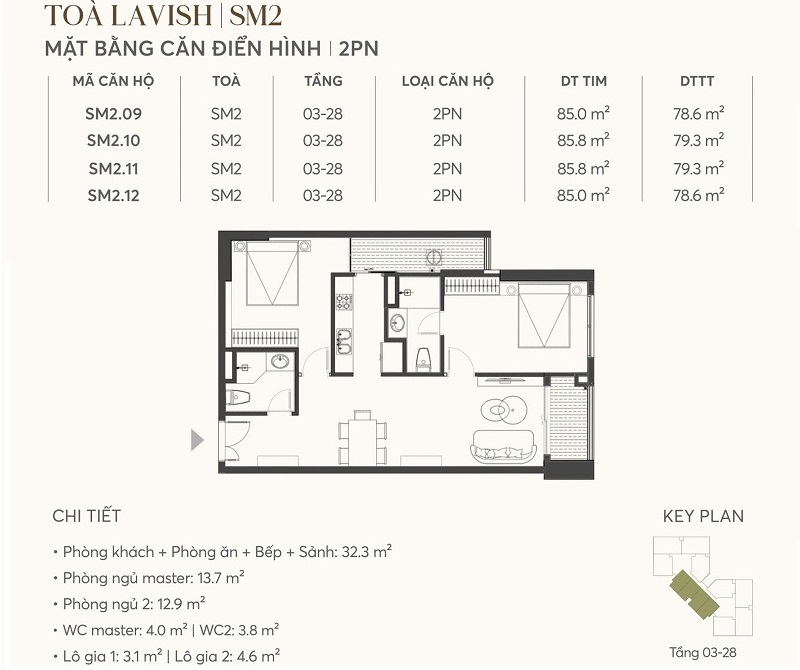 TOÀ LAVISH | SM2
MẶT BẰNG CĂN ĐIỂN HÌNH | 2PN

| MÃ CĂN HỘ | TOÀ | TẦNG | LOẠI CĂN HỘ | DT TIM | DTTT |
|---|---|---|---|---|---|
| SM2.09 | SM2 | 03-28 | 2PN | 85.0 $m^2$ | 78.6 $m^2$ |
| SM2.10 | SM2 | 03-28 | 2PN | 85.8 $m^2$ | 79.3 $m^2$ |
| SM2.11 | SM2 | 03-28 | 2PN | 85.8 $m^2$ | 79.3 $m^2$ |
| SM2.12 | SM2 | 03-28 | 2PN | 85.0 $m^2$ | 78.6 $m^2$ |

CHI TIẾT
• Phòng khách + Phòng ăn + Bếp + Sảnh: 32.3 $m^2$
• Phòng ngủ master: 13.7 $m^2$
• Phòng ngủ 2: 12.9 $m^2$
• WC master: 4.0 $m^2$ | WC2: 3.8 $m^2$
• Lô gia 1: 3.1 $m^2$ | Lô gia 2: 4.6 $m^2$

KEY PLAN
Tầng 03-28